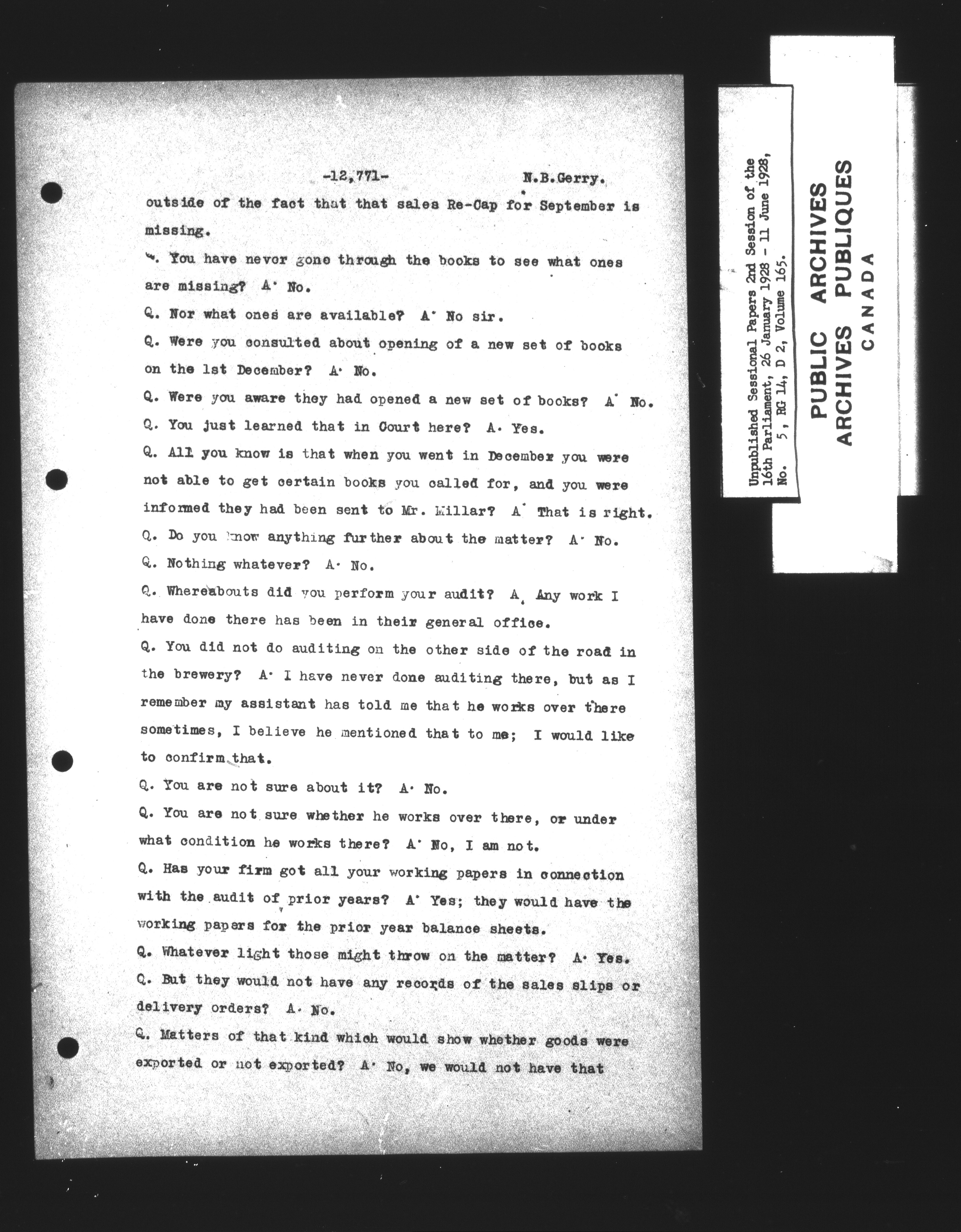 -12,771-     N.B.Gerry.

outside of the fact that that sales Re-Cap for September is missing.

Q. You have never gone through the books to see what ones are missing? A. No.

Q. Nor what ones are available? A. No sir.

Q. Were you consulted about opening of a new set of books on the 1st December? A. No.

Q. Were you aware they had opened a new set of books? A. No.

Q. You just learned that in Court here? A. Yes.

Q. All you know is that when you went in December you were not able to get certain books you called for, and you were informed they had been sent to Mr. Millar? A. That is right.

Q. Do you know anything further about the matter? A. No.

Q. Nothing whatever? A. No.

Q. Whereabouts did you perform your audit? A. Any work I have done there has been in their general office.

Q. You did not do auditing on the other side of the road in the brewery? A. I have never done auditing there, but as I remember my assistant has told me that he works over there sometimes, I believe he mentioned that to me; I would like to confirm that.

Q. You are not sure about it? A. No.

Q. You are not sure whether he works over there, or under what condition he works there? A. No, I am not.

Q. Has your firm got all your working papers in connection with the audit of prior years? A. Yes; they would have the working papers for the prior year balance sheets.

Q. Whatever light those might throw on the matter? A. Yes.

Q. But they would not have any records of the sales slips or delivery orders? A. No.

Q. Matters of that kind which would show whether goods were exported or not exported? A. No, we would not have that

Unpublished Sessional Papers 2nd Session of the 16th Parliament, 26 January 1928 - 11 June 1928, No. 5, RG 14, D 2, Volume 165.

PUBLIC ARCHIVES
ARCHIVES PUBLIQUES
CANADA